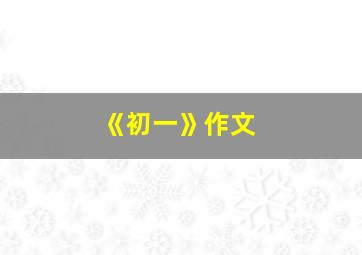 《初一》作文